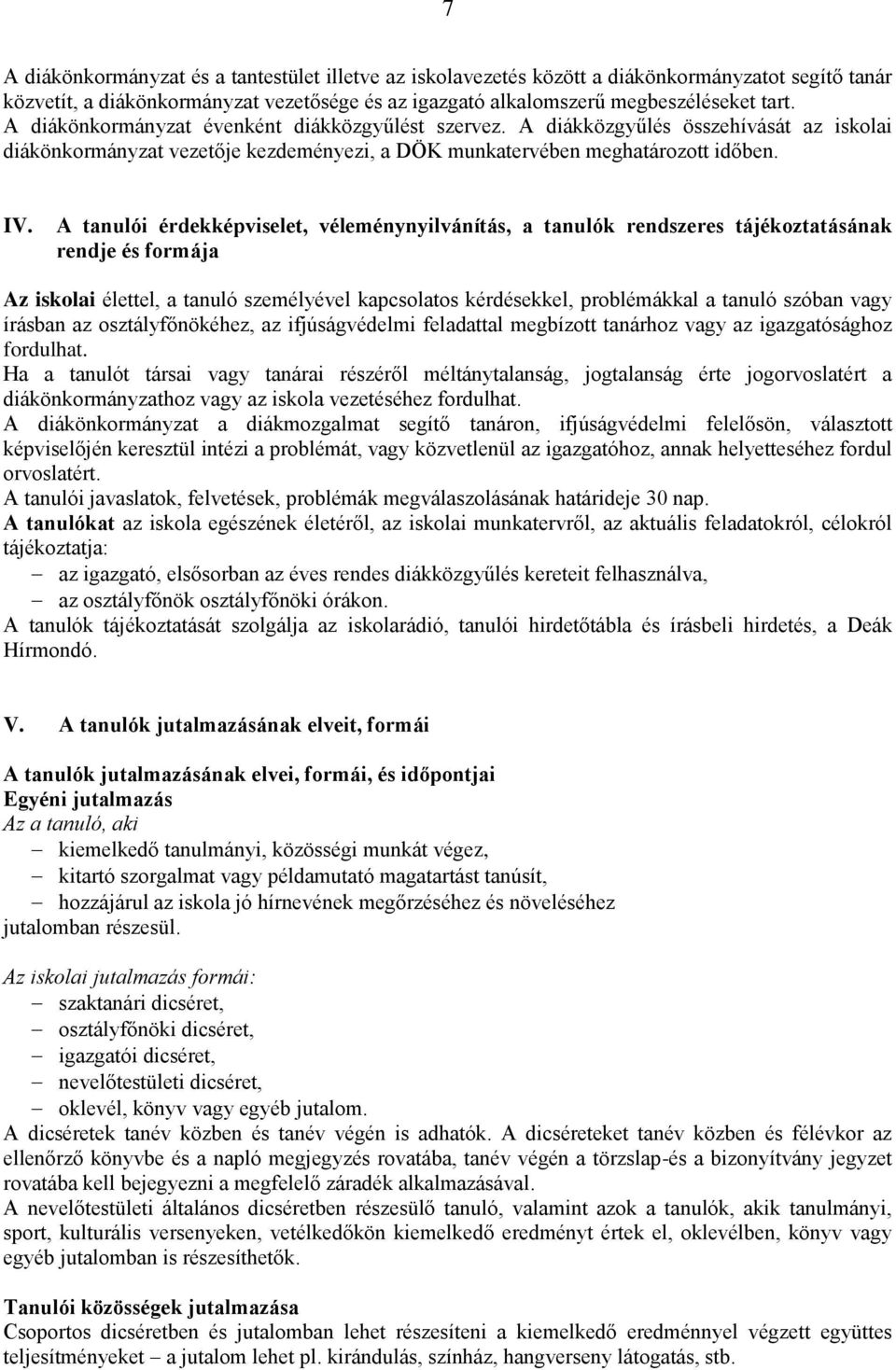 7

A diákönkormányzat és a tantestület illetve az iskolavezetés között a diákönkormányzatot segítő tanár közvetít, a diákönkormányzat vezetősége és az igazgató alkalomszerű megbeszéléseket tart. A diákönkormányzat évenként diákközgyűlést szervez. A diákközgyűlés összehívását az iskolai diákönkormányzat vezetője kezdeményezi, a DÖK munkatervében meghatározott időben.

IV. A tanulói érdekképviselet, véleménynyilvánítás, a tanulók rendszeres tájékoztatásának rendje és formája

Az iskolai élettel, a tanuló személyével kapcsolatos kérdésekkel, problémákkal a tanuló szóban vagy írásban az osztályfőnökéhez, az ifjúságvédelmi feladattal megbízott tanárhoz vagy az igazgatósághoz fordulhat.
Ha a tanulót társai vagy tanárai részéről méltánytalanság, jogtalanság érte jogorvoslatért a diákönkormányzathoz vagy az iskola vezetéséhez fordulhat.
A diákönkormányzat a diákmozgalmat segítő tanáron, ifjúságvédelmi felelősön, választott képviselőjén keresztül intézi a problémát, vagy közvetlenül az igazgatóhoz, annak helyetteséhez fordul orvoslatért.
A tanulói javaslatok, felvetések, problémák megválaszolásának határideje 30 nap.
A tanulókat az iskola egészének életéről, az iskolai munkatervről, az aktuális feladatokról, célokról tájékoztatja:
– az igazgató, elsősorban az éves rendes diákközgyűlés kereteit felhasználva,
– az osztályfőnök osztályfőnöki órákon.
A tanulók tájékoztatását szolgálja az iskolarádió, tanulói hirdetőtábla és írásbeli hirdetés, a Deák Hírmondó.

V. A tanulók jutalmazásának elveit, formái

A tanulók jutalmazásának elvei, formái, és időpontjai
Egyéni jutalmazás
Az a tanuló, aki
– kiemelkedő tanulmányi, közösségi munkát végez,
– kitartó szorgalmat vagy példamutató magatartást tanúsít,
– hozzájárul az iskola jó hírnevének megőrzéséhez és növeléséhez
jutalomban részesül.

Az iskolai jutalmazás formái:
– szaktanári dicséret,
– osztályfőnöki dicséret,
– igazgatói dicséret,
– nevelőtestületi dicséret,
– oklevél, könyv vagy egyéb jutalom.
A dicséretek tanév közben és tanév végén is adhatók. A dicséreteket tanév közben és félévkor az ellenőrző könyvbe és a napló megjegyzés rovatába, tanév végén a törzslap-és a bizonyítvány jegyzet rovatába kell bejegyezni a megfelelő záradék alkalmazásával.
A nevelőtestületi általános dicséretben részesülő tanuló, valamint azok a tanulók, akik tanulmányi, sport, kulturális versenyeken, vetélkedőkön kiemelkedő eredményt értek el, oklevélben, könyv vagy egyéb jutalomban is részesíthetők.

Tanulói közösségek jutalmazása
Csoportos dicséretben és jutalomban lehet részesíteni a kiemelkedő eredménnyel végzett együttes teljesítményeket – a jutalom lehet pl. kirándulás, színház, hangverseny látogatás, stb.